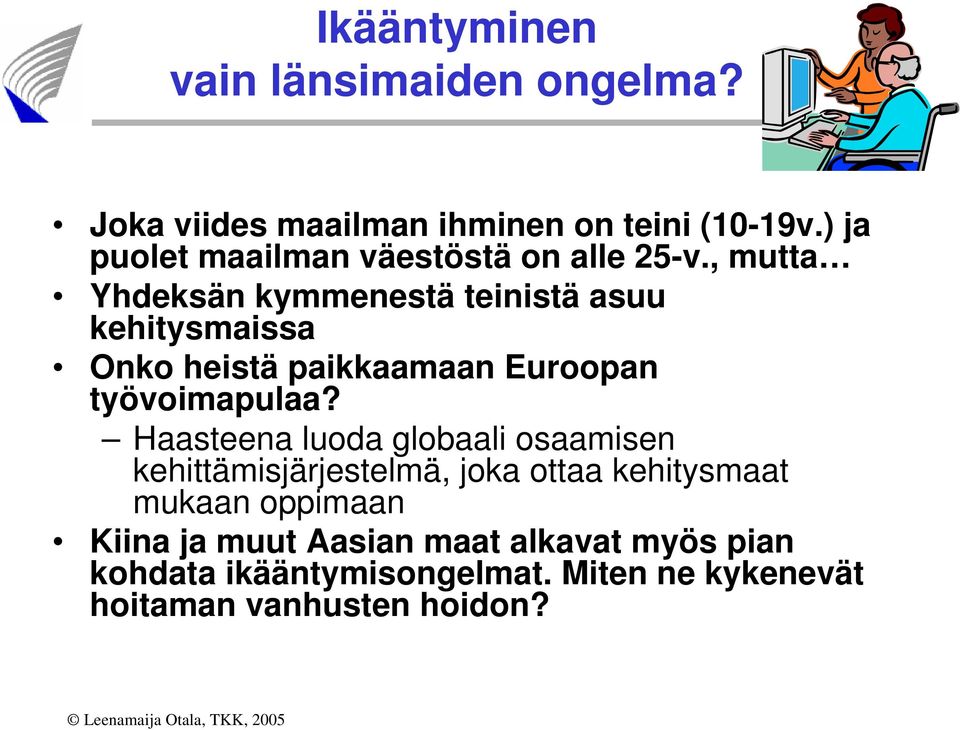 Ikääntyminen vain länsimaiden ongelma?

• Joka viides maailman ihminen on teini (10-19v.) ja puolet maailman väestöstä on alle 25-v., mutta…
• Yhdeksän kymmenestä teinistä asuu kehitysmaissa
• Onko heistä paikkaamaan Euroopan työvoimapulaa?
– Haasteena luoda globaali osaamisen kehittämisjärjestelmä, joka ottaa kehitysmaat mukaan oppimaan
• Kiina ja muut Aasian maat alkavat myös pian kohdata ikääntymisongelmat. Miten ne kykenevät hoitaman vanhusten hoidon?

© Leenamaija Otala, TKK, 2005